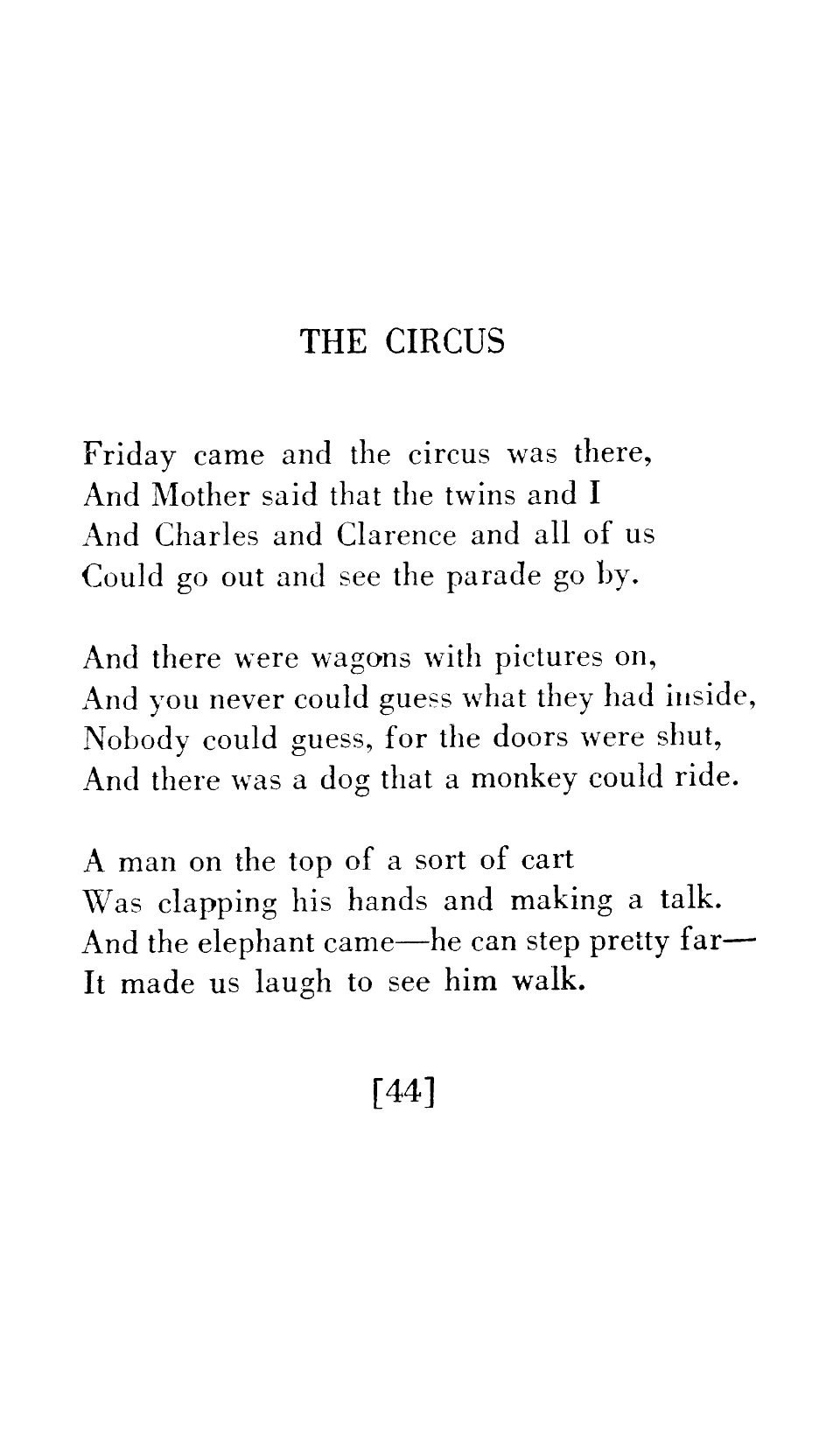 THE CIRCUS

Friday came and the circus was there,
And Mother said that the twins and I
And Charles and Clarence and all of us
Could go out and see the parade go by.

And there were wagons with pictures on,
And you never could guess what they had inside,
Nobody could guess, for the doors were shut,
And there was a dog that a monkey could ride.

A man on the top of a sort of cart
Was clapping his hands and making a talk.
And the elephant came—he can step pretty far—
It made us laugh to see him walk.

[44]